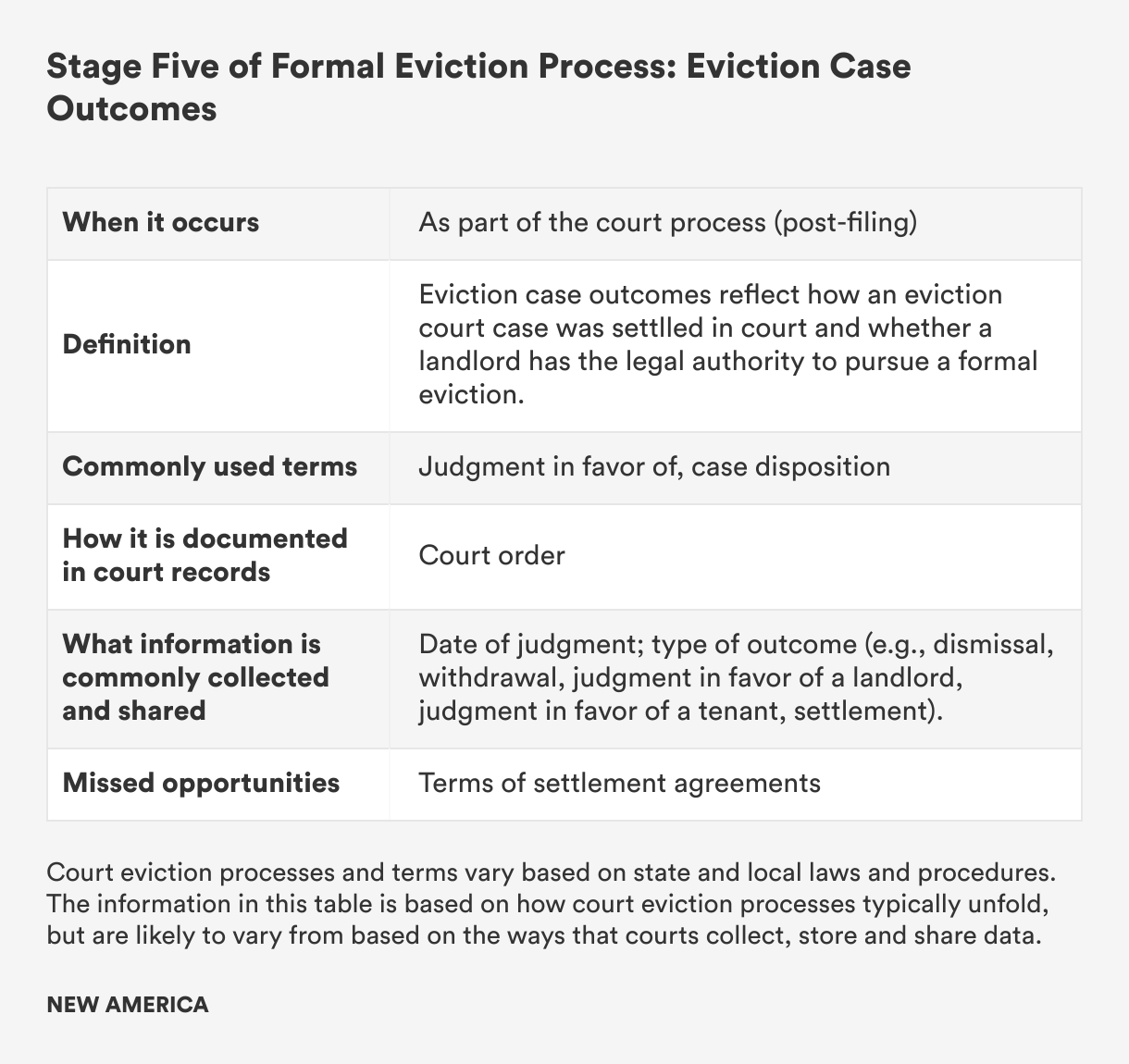 Stage Five of Formal Eviction Process: Eviction Case Outcomes

| When it occurs | As part of the court process (post-filing) |
|---|---|
| Definition | Eviction case outcomes reflect how an eviction court case was settlled in court and whether a landlord has the legal authority to pursue a formal eviction. |
| Commonly used terms | Judgment in favor of, case disposition |
| How it is documented in court records | Court order |
| What information is commonly collected and shared | Date of judgment; type of outcome (e.g., dismissal, withdrawal, judgment in favor of a landlord, judgment in favor of a tenant, settlement). |
| Missed opportunities | Terms of settlement agreements |

Court eviction processes and terms vary based on state and local laws and procedures. The information in this table is based on how court eviction processes typically unfold, but are likely to vary from based on the ways that courts collect, store and share data.

NEW AMERICA